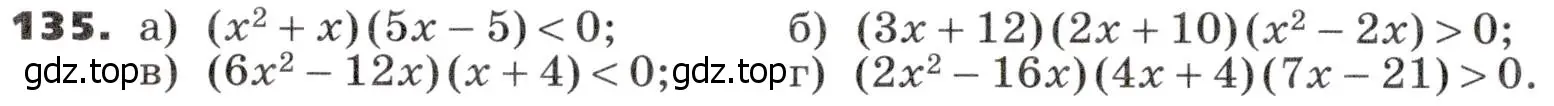 135. а) $(x^2 + x)(5x - 5) < 0$; б) $(3x + 12)(2x + 10)(x^2 - 2x) > 0$;
gdz.top в) $(6x^2 - 12x)(x + 4) < 0$; gdz.top г) $(2x^2 - 16x)(4x + 4)(7x - 21) > 0$.